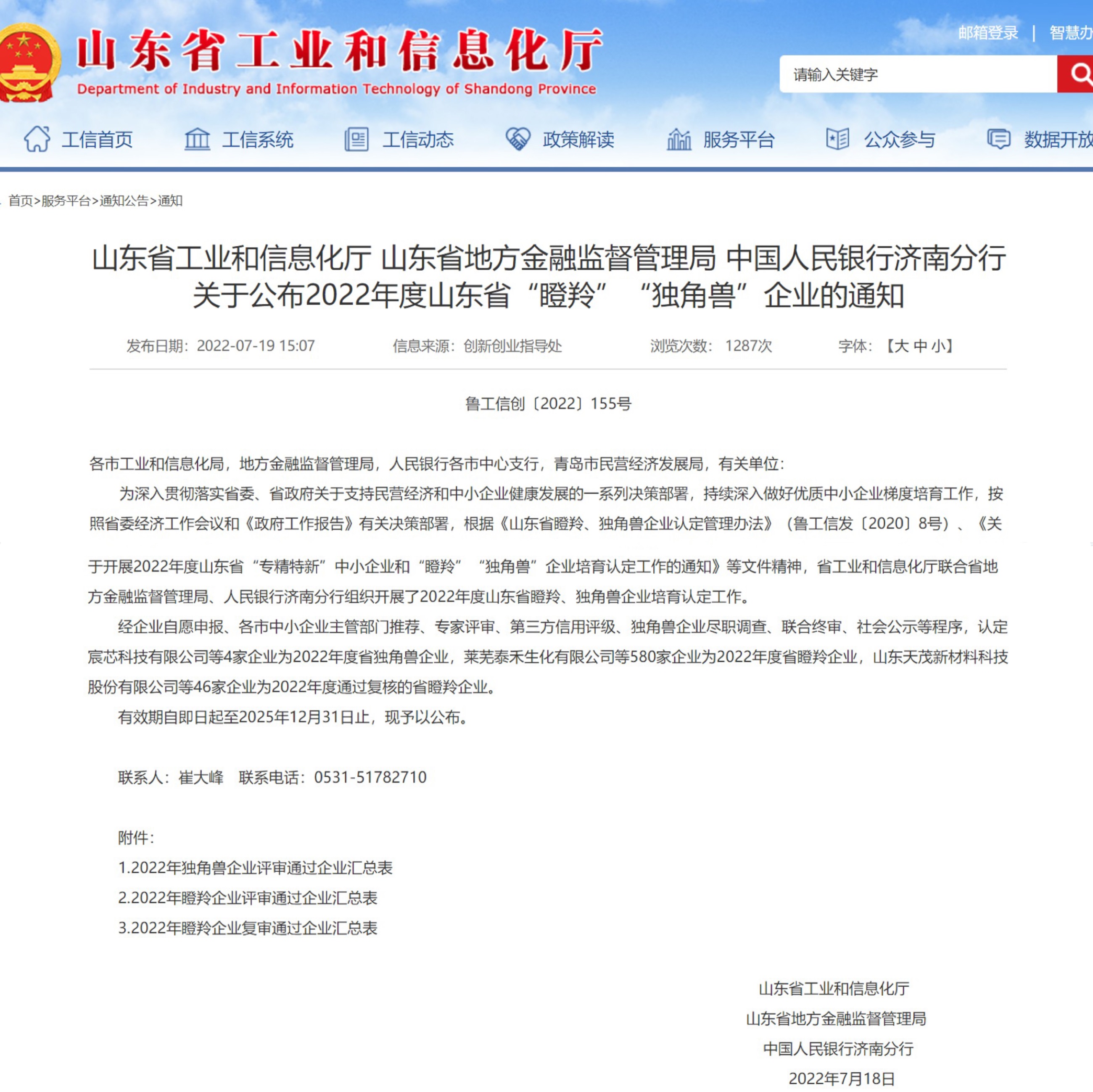 山东省工业和信息化厅
Department of Industry and Information Technology of Shandong Province

邮箱登录 | 智慧办

请输入关键字

工信首页 工信系统 工信动态 政策解读 服务平台 公众参与 数据开放

首页>服务平台>通知公告>通知

山东省工业和信息化厅 山东省地方金融监督管理局 中国人民银行济南分行关于公布2022年度山东省“瞪羚” “独角兽”企业的通知

发布日期：2022-07-19 15:07 信息来源：创新创业指导处 浏览次数：1287次 字体：【大 中 小】

鲁工信创〔2022〕155号

各市工业和信息化局，地方金融监督管理局，人民银行各市中心支行，青岛市民营经济发展局，有关单位：

为深入贯彻落实省委、省政府关于支持民营经济和中小企业健康发展的一系列决策部署，持续深入做好优质中小企业梯度培育工作，按照省委经济工作会议和《政府工作报告》有关决策部署，根据《山东省瞪羚、独角兽企业认定管理办法》（鲁工信发〔2020〕8号）、《关于开展2022年度山东省“专精特新”中小企业和“瞪羚” “独角兽”企业培育认定工作的通知》等文件精神，省工业和信息化厅联合省地方金融监督管理局、人民银行济南分行组织开展了2022年度山东省瞪羚、独角兽企业培育认定工作。

经企业自愿申报、各市中小企业主管部门推荐、专家评审、第三方信用评级、独角兽企业尽职调查、联合终审、社会公示等程序，认定宸芯科技有限公司等4家企业为2022年度省独角兽企业，莱芜泰禾生化有限公司等580家企业为2022年度省瞪羚企业，山东天茂新材料科技股份有限公司等46家企业为2022年度通过复核的省瞪羚企业。

有效期自即日起至2025年12月31日止，现予以公布。

联系人：崔大峰 联系电话：0531-51782710

附件：
1.2022年独角兽企业评审通过企业汇总表
2.2022年瞪羚企业评审通过企业汇总表
3.2022年瞪羚企业复审通过企业汇总表

山东省工业和信息化厅
山东省地方金融监督管理局
中国人民银行济南分行
2022年7月18日